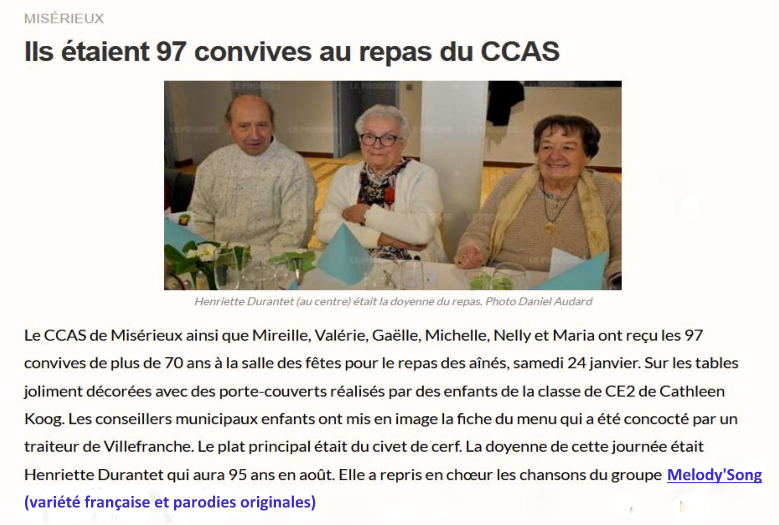 MISÉRIEUX

Ils étaient 97 convives au repas du CCAS

Henriette Durantet (au centre) était la doyenne du repas. Photo Daniel Audard

Le CCAS de Misérieux ainsi que Mireille, Valérie, Gaëlle, Michelle, Nelly et Maria ont reçu les 97 convives de plus de 70 ans à la salle des fêtes pour le repas des aînés, samedi 24 janvier. Sur les tables joliment décorées avec des porte-couverts réalisés par des enfants de la classe de CE2 de Cathleen Koog. Les conseillers municipaux enfants ont mis en image la fiche du menu qui a été concocté par un traiteur de Villefranche. Le plat principal était du civet de cerf. La doyenne de cette journée était Henriette Durantet qui aura 95 ans en août. Elle a repris en chœur les chansons du groupe Melody'Song (variété française et parodies originales)

LE PROGRÈS